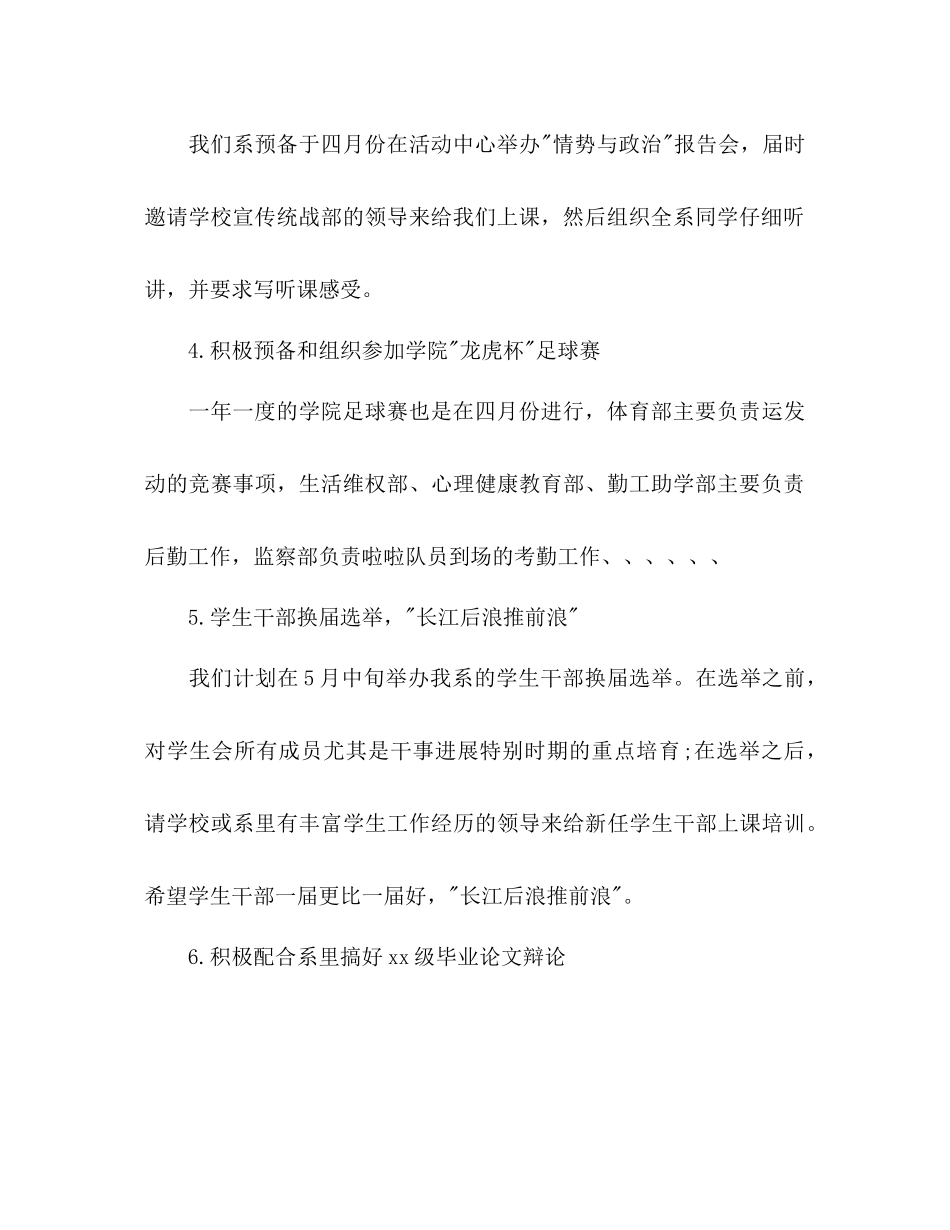 我们系预备于四月份在活动中心举办"情势与政治"报告会，届时邀请学校宣传统战部的领导来给我们上课，然后组织全系同学仔细听讲，并要求写听课感受。

4.积极预备和组织参加学院"龙虎杯"足球赛

一年一度的学院足球赛也是在四月份进行，体育部主要负责运发动的竞赛事项，生活维权部、心理健康教育部、勤工助学部主要负责后勤工作，监察部负责啦啦队员到场的考勤工作、、、、、、

5.学生干部换届选举，"长江后浪推前浪"

我们计划在5月中旬举办我系的学生干部换届选举。在选举之前，对学生会所有成员尤其是干事进展特别时期的重点培育;在选举之后，请学校或系里有丰富学生工作经历的领导来给新任学生干部上课培训。希望学生干部一届更比一届好，"长江后浪推前浪"。

6.积极配合系里搞好xx级毕业论文辩论